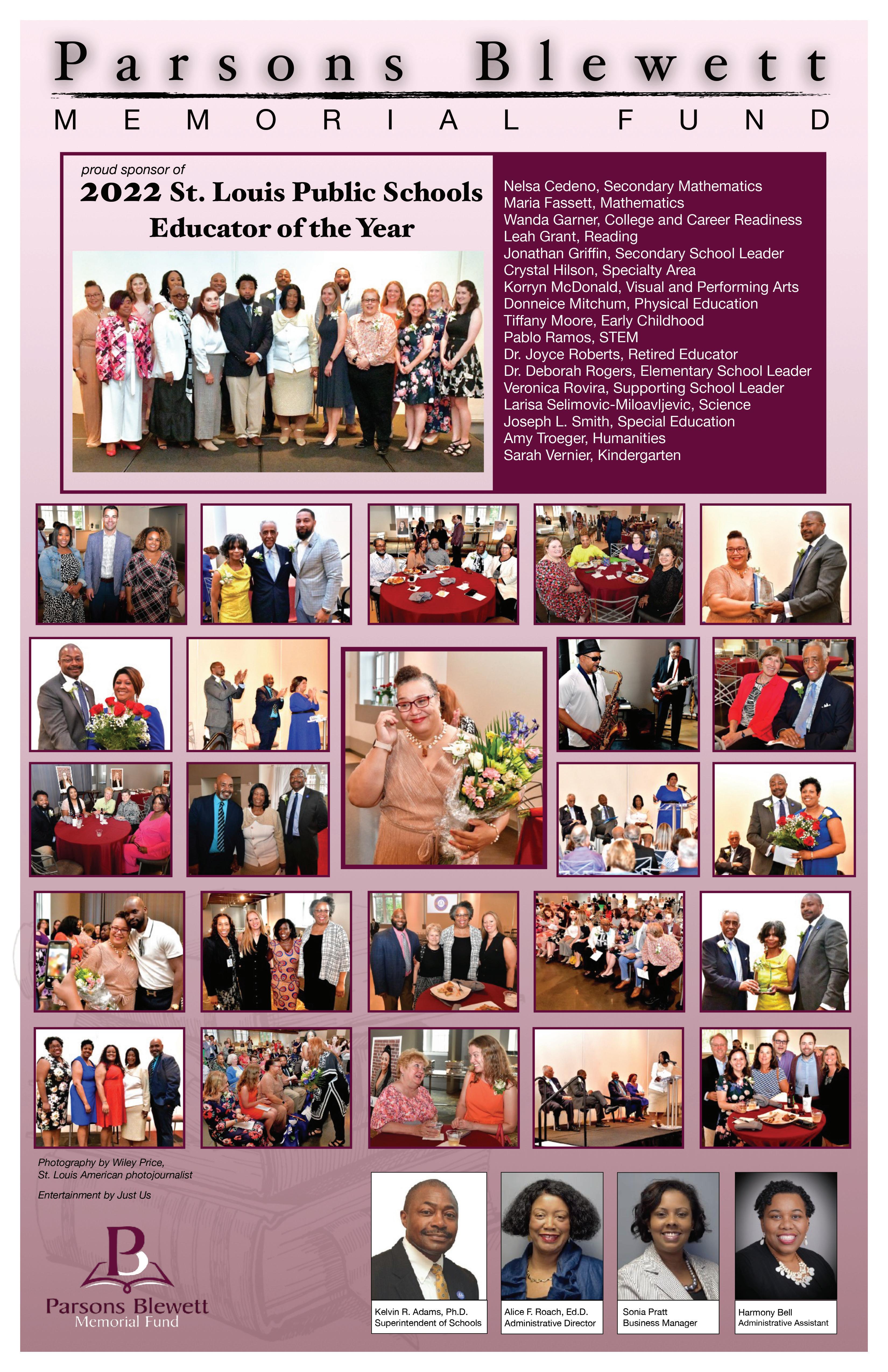 Parsons Blewett
MEMORIAL FUND

proud sponsor of
2022 St. Louis Public Schools
Educator of the Year

Nelsa Cedeno, Secondary Mathematics
Maria Fassett, Mathematics
Wanda Garner, College and Career Readiness
Leah Grant, Reading
Jonathan Griffin, Secondary School Leader
Crystal Hilson, Specialty Area
Korryn McDonald, Visual and Performing Arts
Donneice Mitchum, Physical Education
Tiffany Moore, Early Childhood
Pablo Ramos, STEM
Dr. Joyce Roberts, Retired Educator
Dr. Deborah Rogers, Elementary School Leader
Veronica Rovira, Supporting School Leader
Larisa Selimovic-Miloavljevic, Science
Joseph L. Smith, Special Education
Amy Troeger, Humanities
Sarah Vernier, Kindergarten

Photography by Wiley Price,
St. Louis American photojournalist

Entertainment by Just Us

B
Parsons Blewett
Memorial Fund

Kelvin R. Adams, Ph.D.
Superintendent of Schools

Alice F. Roach, Ed.D.
Administrative Director

Sonia Pratt
Business Manager

Harmony Bell
Administrative Assistant